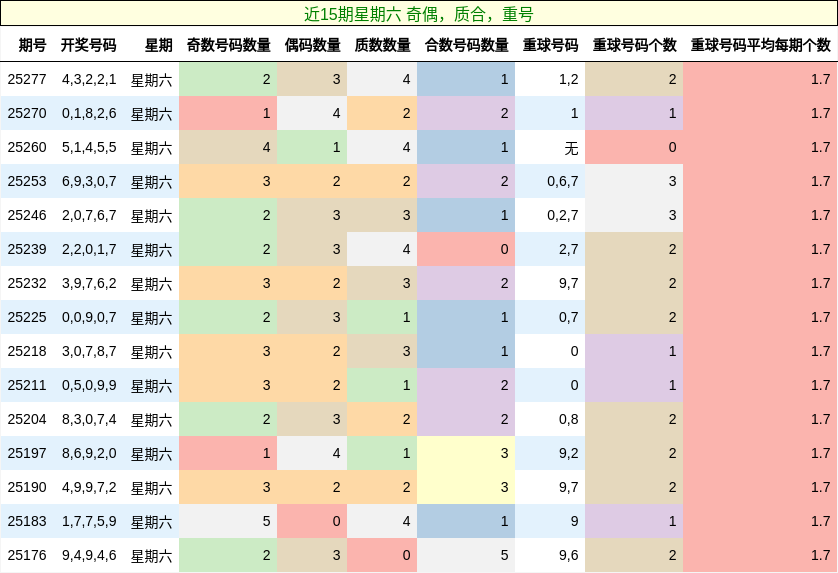 近15期星期六 奇偶，质合，重号

| 期号 | 开奖号码 | 星期 | 奇数号码数量 | 偶码数量 | 质数数量 | 合数号码数量 | 重球号码 | 重球号码个数 | 重球号码平均每期个数 |
|---|---|---|---|---|---|---|---|---|---|
| 25277 | 4,3,2,2,1 | 星期六 | 2 | 3 | 4 | 1 | 1,2 | 2 | 1.7 |
| 25270 | 0,1,8,2,6 | 星期六 | 1 | 4 | 2 | 2 | 1 | 1 | 1.7 |
| 25260 | 5,1,4,5,5 | 星期六 | 4 | 1 | 4 | 1 | 无 | 0 | 1.7 |
| 25253 | 6,9,3,0,7 | 星期六 | 3 | 2 | 2 | 2 | 0,6,7 | 3 | 1.7 |
| 25246 | 2,0,7,6,7 | 星期六 | 2 | 3 | 3 | 1 | 0,2,7 | 3 | 1.7 |
| 25239 | 2,2,0,1,7 | 星期六 | 2 | 3 | 4 | 0 | 2,7 | 2 | 1.7 |
| 25232 | 3,9,7,6,2 | 星期六 | 3 | 2 | 3 | 2 | 9,7 | 2 | 1.7 |
| 25225 | 0,0,9,0,7 | 星期六 | 2 | 3 | 1 | 1 | 0,7 | 2 | 1.7 |
| 25218 | 3,0,7,8,7 | 星期六 | 3 | 2 | 3 | 1 | 0 | 1 | 1.7 |
| 25211 | 0,5,0,9,9 | 星期六 | 3 | 2 | 1 | 2 | 0 | 1 | 1.7 |
| 25204 | 8,3,0,7,4 | 星期六 | 2 | 3 | 2 | 2 | 0,8 | 2 | 1.7 |
| 25197 | 8,6,9,2,0 | 星期六 | 1 | 4 | 1 | 3 | 9,2 | 2 | 1.7 |
| 25190 | 4,9,9,7,2 | 星期六 | 3 | 2 | 2 | 3 | 9,7 | 2 | 1.7 |
| 25183 | 1,7,7,5,9 | 星期六 | 5 | 0 | 4 | 1 | 9 | 1 | 1.7 |
| 25176 | 9,4,9,4,6 | 星期六 | 2 | 3 | 0 | 5 | 9,6 | 2 | 1.7 |